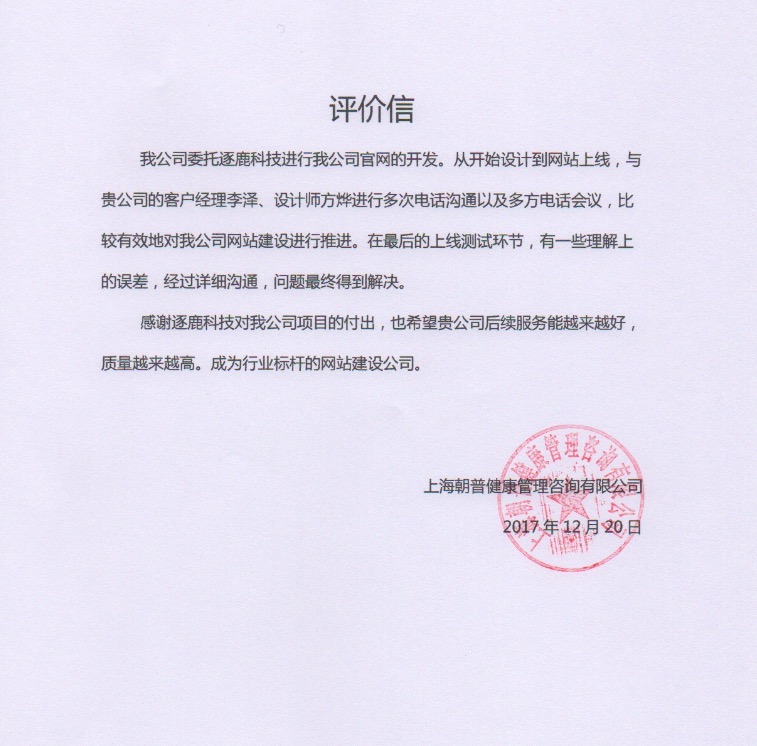 评价信

我公司委托逐鹿科技进行我公司官网的开发。从开始设计到网站上线，与贵公司的客户经理李泽、设计师方烨进行多次电话沟通以及多方电话会议，比较有效地对我公司网站建设进行推进。在最后的上线测试环节，有一些理解上的误差，经过详细沟通，问题最终得到解决。

感谢逐鹿科技对我公司项目的付出，也希望贵公司后续服务能越来越好，质量越来越高。成为行业标杆的网站建设公司。

上海朝普健康管理咨询有限公司
2017 年 12 月 20 日

上海朝普健康管理咨询有限公司